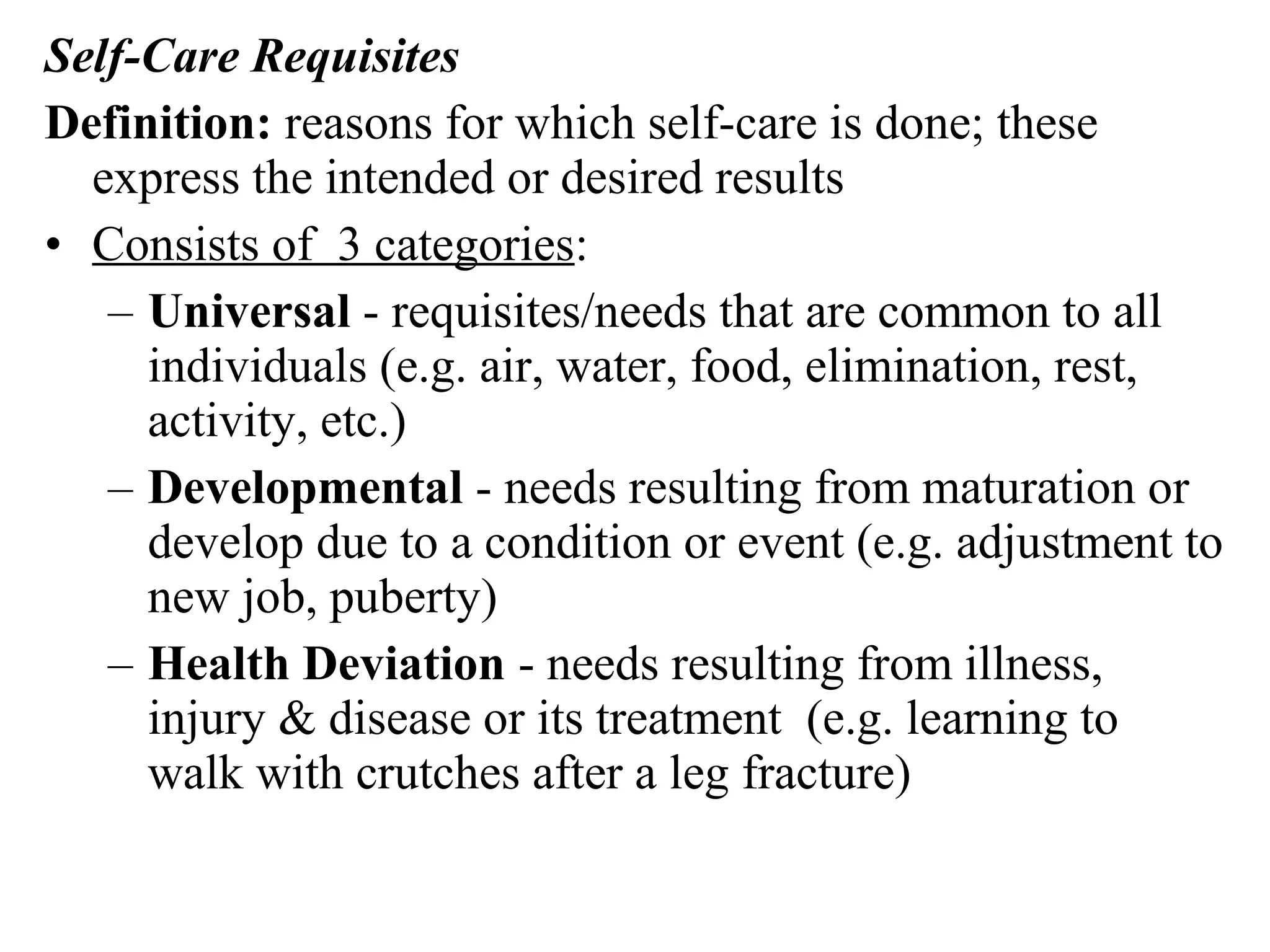 Self-Care Requisites

Definition: reasons for which self-care is done; these express the intended or desired results

• Consists of 3 categories:

– Universal - requisites/needs that are common to all individuals (e.g. air, water, food, elimination, rest, activity, etc.)

– Developmental - needs resulting from maturation or develop due to a condition or event (e.g. adjustment to new job, puberty)

– Health Deviation - needs resulting from illness, injury & disease or its treatment (e.g. learning to walk with crutches after a leg fracture)